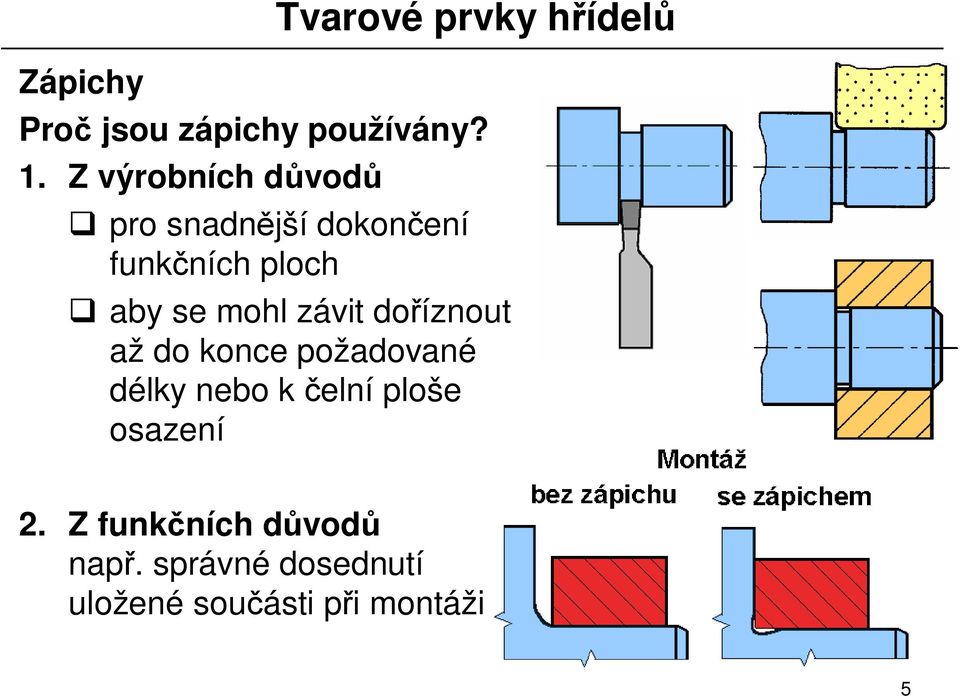 Tvarové prvky hřídelů

Zápichy

Proč jsou zápichy používány?

1. Z výrobních důvodů

❑ pro snadnější dokončení funkčních ploch

❑ aby se mohl závit doříznout až do konce požadované délky nebo k čelní ploše osazení

2. Z funkčních důvodů
např. správné dosednutí uložené součásti při montáži

Montáž

bez zápichu

se zápichem

5